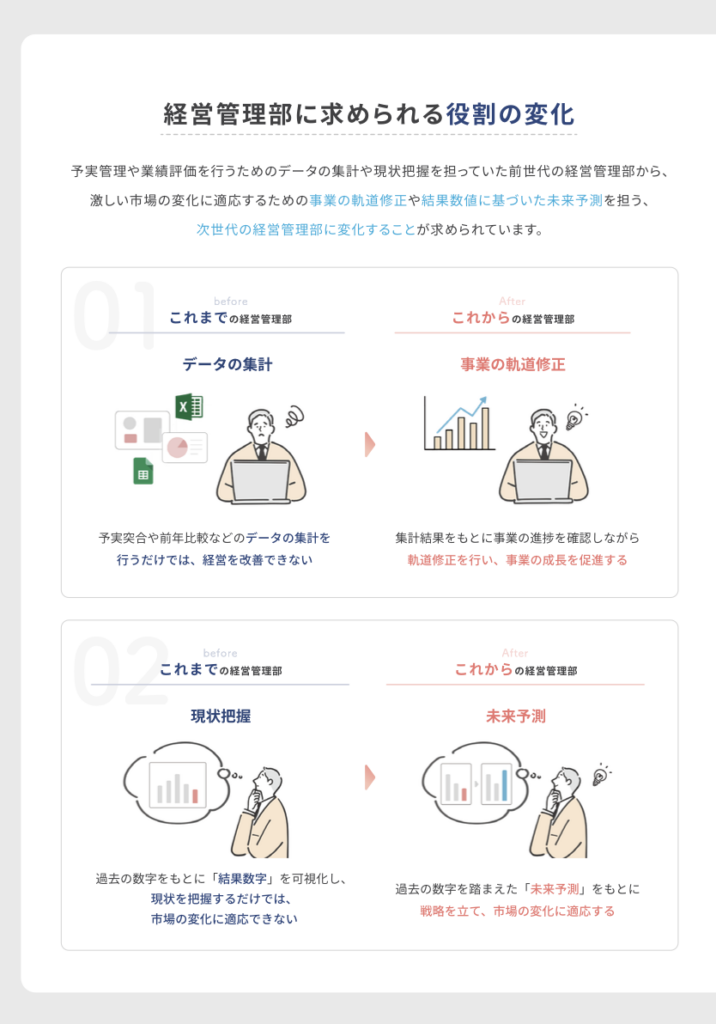 経営管理部に求められる役割の変化

予実管理や業績評価を行うためのデータの集計や現状把握を担っていた前世代の経営管理部から、激しい市場の変化に適応するための事業の軌道修正や結果数値に基づいた未来予測を担う、次世代の経営管理部に変化することが求められています。

01

before
これまでの経営管理部

データの集計

予実突合や前年比較などのデータの集計を行うだけでは、経営を改善できない

After
これからの経営管理部

事業の軌道修正

集計結果をもとに事業の進捗を確認しながら軌道修正を行い、事業の成長を促進する

02

before
これまでの経営管理部

現状把握

過去の数字をもとに「結果数字」を可視化し、現状を把握するだけでは、市場の変化に適応できない

After
これからの経営管理部

未来予測

過去の数字を踏まえた「未来予測」をもとに戦略を立て、市場の変化に適応する